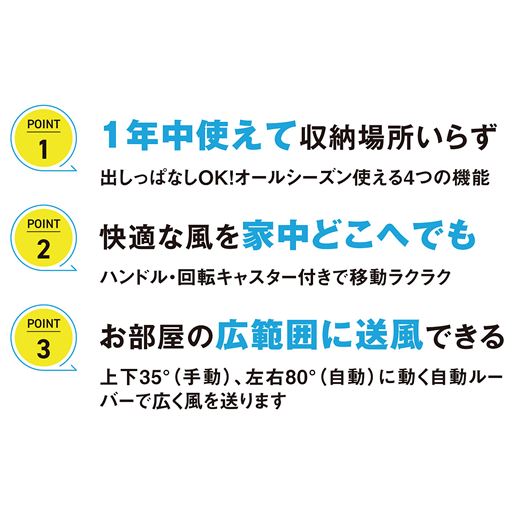 POINT
1

1年中使えて収納場所いらず

出しっぱなしOK!オールシーズン使える4つの機能

POINT
2

快適な風を家中どこへでも

ハンドル・回転キャスター付きで移動ラクラク

POINT
3

お部屋の広範囲に送風できる

上下35°（手動）、左右80°（自動）に動く自動ルーバーで広く風を送ります